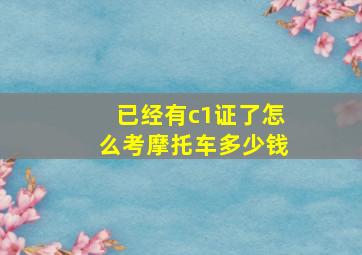 已经有c1证了怎么考摩托车多少钱